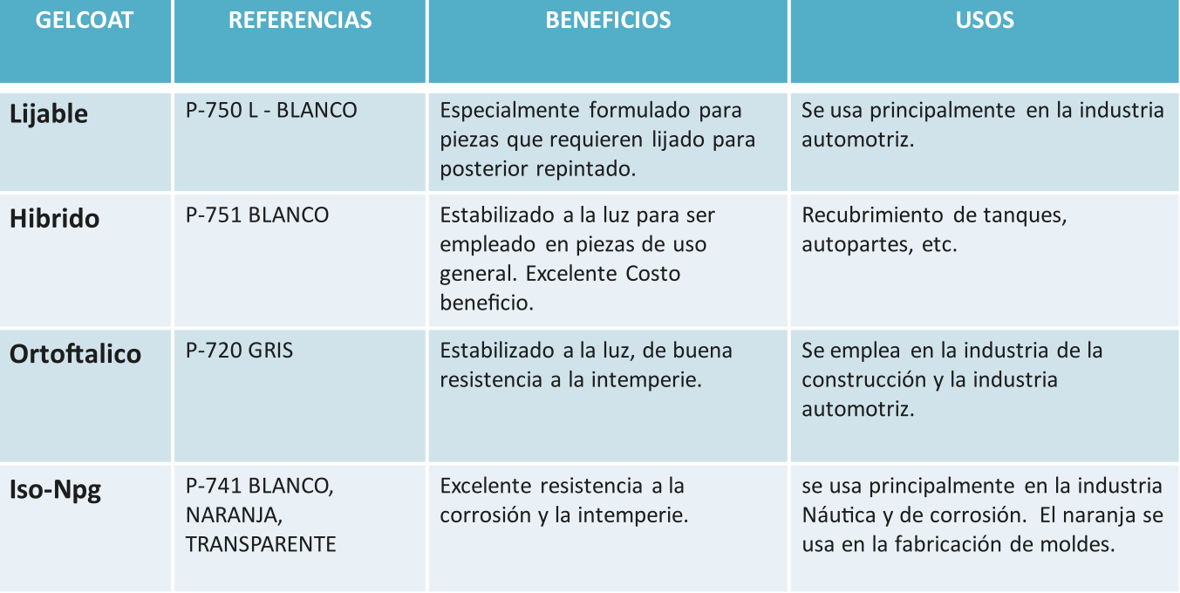 | GELCOAT | REFERENCIAS | BENEFICIOS | USOS |
|---|---|---|---|
| Lijable | P-750 L - BLANCO | Especialmente formulado para piezas que requieren lijado para posterior repintado. | Se usa principalmente en la industria automotriz. |
| Hibrido | P-751 BLANCO | Estabilizado a la luz para ser empleado en piezas de uso general. Excelente Costo beneficio. | Recubrimiento de tanques, autopartes, etc. |
| Ortoftalico | P-720 GRIS | Estabilizado a la luz, de buena resistencia a la intemperie. | Se emplea en la industria de la construcción y la industria automotriz. |
| Iso-Npg | P-741 BLANCO, NARANJA, TRANSPARENTE | Excelente resistencia a la corrosión y la intemperie. | se usa principalmente en la industria Náutica y de corrosión. El naranja se usa en la fabricación de moldes. |